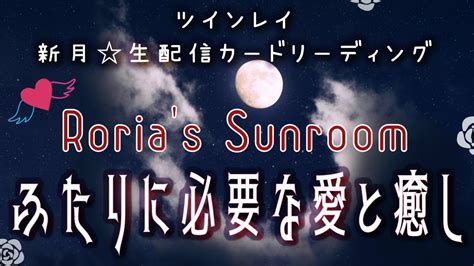 ツインレイ
新月☆生配信カードリーディング

Roria's Sunroom

ふたりに必要な愛と癒し